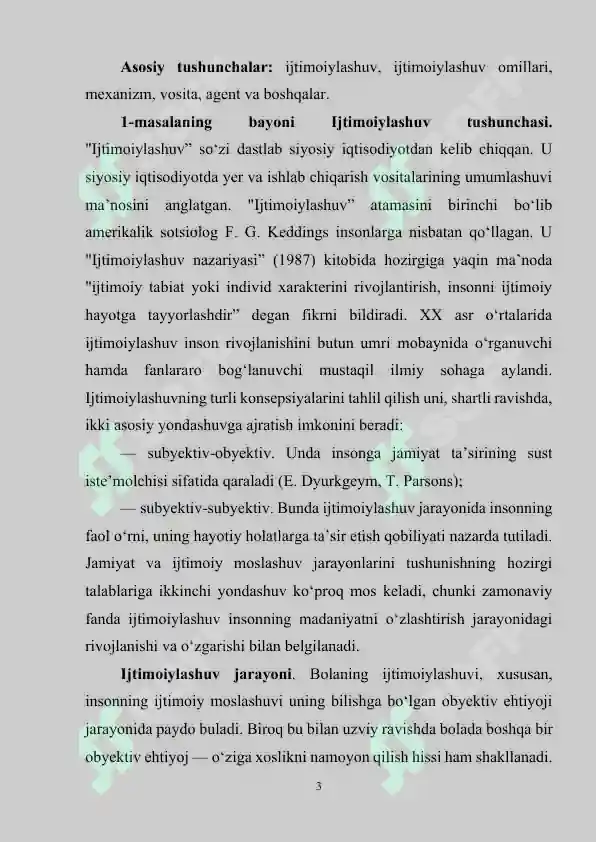 **Asosiy tushunchalar:** ijtimoiylashuv, ijtimoiylashuv omillari, mexanizm, vosita, agent va boshqalar.

**1-masalaning bayoni Ijtimoiylashuv tushunchasi.** "Ijtimoiylashuv" so'zi dastlab siyosiy iqtisodiyotdan kelib chiqqan. U siyosiy iqtisodiyotda yer va ishlab chiqarish vositalarining umumlashuvi ma'nosini anglatgan. "Ijtimoiylashuv" atamasini birinchi bo'lib amerikalik sotsiolog F. G. Keddings insonlarga nisbatan qo'llagan. U "Ijtimoiylashuv nazariyasi" (1987) kitobida hozirgiga yaqin ma'noda "ijtimoiy tabiat yoki individ xarakterini rivojlantirish, insonni ijtimoiy hayotga tayyorlashdir" degan fikrni bildiradi. XX asr o'rtalarida ijtimoiylashuv inson rivojlanishini butun umri mobaynida o'rganuvchi hamda fanlararo bog'lanuvchi mustaqil ilmiy sohaga aylandi. Ijtimoiylashuvning turli konsepsiyalarini tahlil qilish uni, shartli ravishda, ikki asosiy yondashuvga ajratish imkonini beradi:

— subyektiv-obyektiv. Unda insonga jamiyat ta'sirining sust iste'molchisi sifatida qaraladi (E. Dyurkgeym, T. Parsons);

— subyektiv-subyektiv. Bunda ijtimoiylashuv jarayonida insonning faol o'rni, uning hayotiy holatlarga ta'sir etish qobiliyati nazarda tutiladi. Jamiyat va ijtimoiy moslashuv jarayonlarini tushunishning hozirgi talablariga ikkinchi yondashuv ko'proq mos keladi, chunki zamonaviy fanda ijtimoiylashuv insonning madaniyatni o'zlashtirish jarayonidagi rivojlanishi va o'zgarishi bilan belgilanadi.

**Ijtimoiylashuv jarayoni**. Bolaning ijtimoiylashuvi, xususan, insonning ijtimoiy moslashuvi uning bilishga bo'lgan obyektiv ehtiyoji jarayonida paydo buladi. Biroq bu bilan uzviy ravishda bolada boshqa bir obyektiv ehtiyoj — o'ziga xoslikni namoyon qilish hissi ham shakllanadi.

3